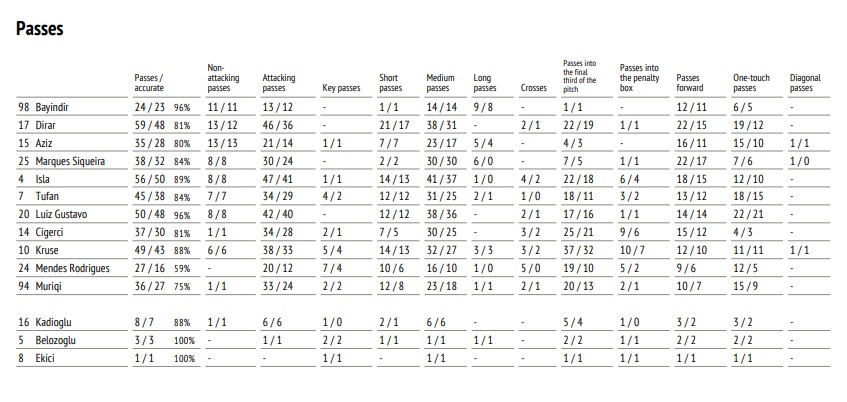 Passes

| | Passes / accurate | | Non-attacking passes | Attacking passes | Key passes | Short passes | Medium passes | Long passes | Crosses | Passes into the final third of the pitch | Passes into the penalty box | Passes forward | One-touch passes | Diagonal passes |
|---|---|---|---|---|---|---|---|---|---|---|---|---|---|---|
| 98 Bayindir | 24 / 23 | 96% | 11 / 11 | 13 / 12 | - | 1 / 1 | 14 / 14 | 9 / 8 | - | 1 / 1 | - | 12 / 11 | 6 / 5 | - |
| 17 Dirar | 59 / 48 | 81% | 13 / 12 | 46 / 36 | - | 21 / 17 | 38 / 31 | - | 2 / 1 | 22 / 19 | 1 / 1 | 22 / 15 | 19 / 12 | - |
| 15 Aziz | 35 / 28 | 80% | 13 / 13 | 21 / 14 | 1 / 1 | 7 / 7 | 23 / 17 | 5 / 4 | - | 4 / 3 | - | 16 / 11 | 15 / 10 | 1 / 1 |
| 25 Marques Siqueira | 38 / 32 | 84% | 8 / 8 | 30 / 24 | - | 2 / 2 | 30 / 30 | 6 / 0 | - | 7 / 5 | 1 / 1 | 22 / 17 | 7 / 6 | 1 / 0 |
| 4 Isla | 56 / 50 | 89% | 8 / 8 | 47 / 41 | 1 / 1 | 14 / 13 | 41 / 37 | 1 / 0 | 4 / 2 | 22 / 18 | 6 / 4 | 18 / 15 | 12 / 10 | - |
| 7 Tufan | 45 / 38 | 84% | 7 / 7 | 34 / 29 | 4 / 2 | 12 / 12 | 31 / 25 | 2 / 1 | 1 / 0 | 18 / 11 | 3 / 2 | 13 / 12 | 18 / 15 | - |
| 20 Luiz Gustavo | 50 / 48 | 96% | 8 / 8 | 42 / 40 | - | 12 / 12 | 38 / 36 | - | 2 / 1 | 17 / 16 | 1 / 1 | 14 / 14 | 22 / 21 | - |
| 14 Cigerci | 37 / 30 | 81% | 1 / 1 | 34 / 28 | 2 / 1 | 7 / 5 | 30 / 25 | - | 3 / 2 | 25 / 21 | 9 / 6 | 15 / 12 | 4 / 3 | - |
| 10 Kruse | 49 / 43 | 88% | 6 / 6 | 38 / 33 | 5 / 4 | 14 / 13 | 32 / 27 | 3 / 3 | 3 / 2 | 37 / 32 | 10 / 7 | 12 / 10 | 11 / 11 | 1 / 1 |
| 24 Mendes Rodrigues | 27 / 16 | 59% | - | 20 / 12 | 7 / 4 | 10 / 6 | 16 / 10 | 1 / 0 | 5 / 0 | 19 / 10 | 5 / 2 | 9 / 6 | 12 / 5 | - |
| 94 Muriqi | 36 / 27 | 75% | 1 / 1 | 33 / 24 | 2 / 2 | 12 / 8 | 23 / 18 | 1 / 1 | 2 / 1 | 20 / 13 | 2 / 1 | 10 / 7 | 15 / 9 | - |
| 16 Kadioglu | 8 / 7 | 88% | 1 / 1 | 6 / 6 | 1 / 0 | 2 / 1 | 6 / 6 | - | - | 5 / 4 | 1 / 0 | 3 / 2 | 3 / 2 | - |
| 5 Belozoglu | 3 / 3 | 100% | - | 1 / 1 | 2 / 2 | 1 / 1 | 1 / 1 | 1 / 1 | - | 2 / 2 | 1 / 1 | 2 / 2 | 2 / 2 | - |
| 8 Ekici | 1 / 1 | 100% | - | - | 1 / 1 | - | 1 / 1 | - | - | 1 / 1 | 1 / 1 | 1 / 1 | 1 / 1 | - |